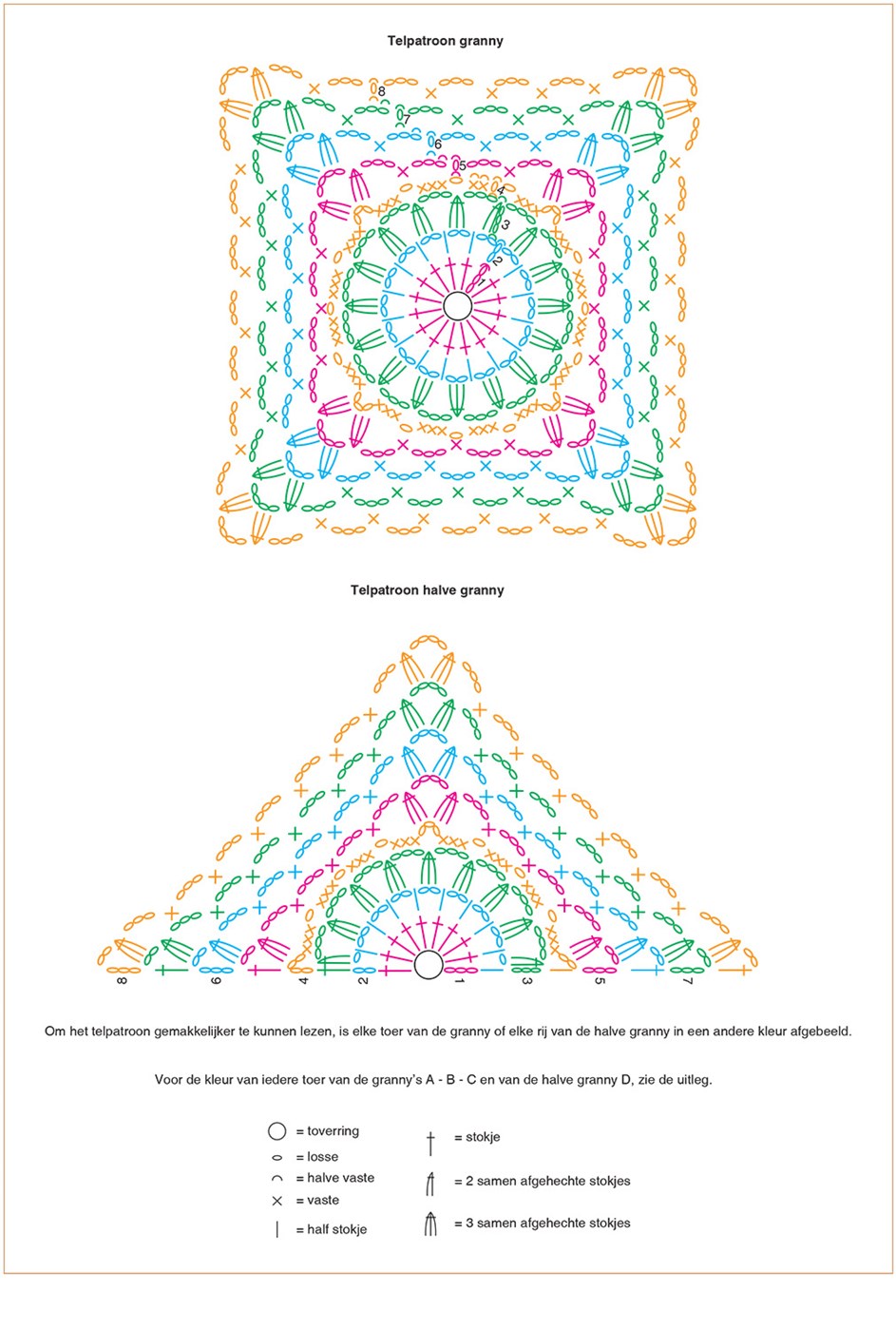 Telpatroon granny

8
7
6
5
4
3
2
1

Telpatroon halve granny

8
6
4
2
1
3
5
7

Om het telpatroon gemakkelijker te kunnen lezen, is elke toer van de granny of elke rij van de halve granny in een andere kleur afgebeeld.

Voor de kleur van iedere toer van de granny's A - B - C en van de halve granny D, zie de uitleg.

= toverring
= losse
= halve vaste
= vaste
= half stokje
= stokje
= 2 samen afgehechte stokjes
= 3 samen afgehechte stokjes